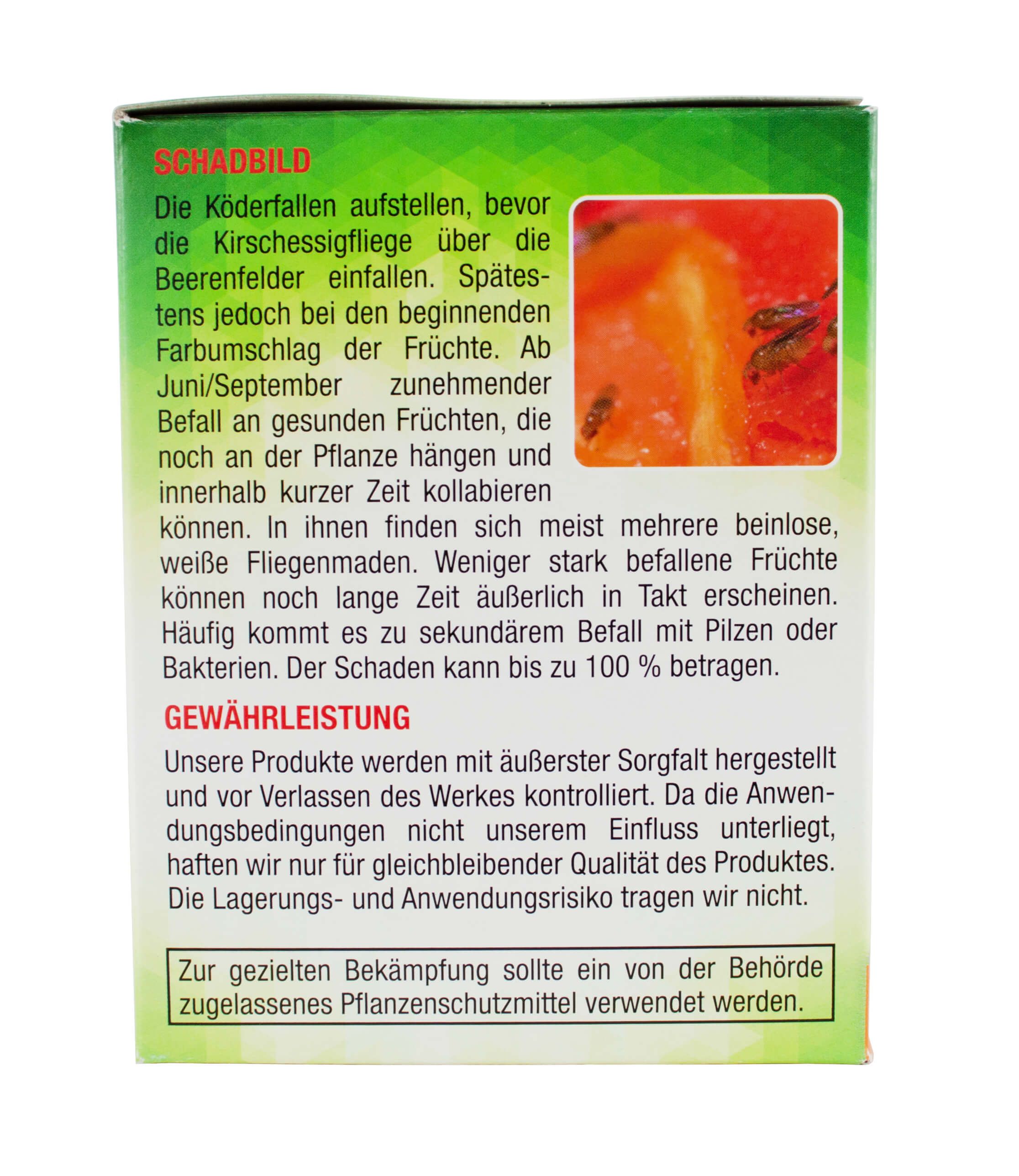 SCHADBILD

Die Köderfallen aufstellen, bevor die Kirschessigfliege über die Beerenfelder einfallen. Spätestens jedoch bei den beginnenden Farbumschlag der Früchte. Ab Juni/September zunehmender Befall an gesunden Früchten, die noch an der Pflanze hängen und innerhalb kurzer Zeit kollabieren können. In ihnen finden sich meist mehrere beinlose, weiße Fliegenmaden. Weniger stark befallene Früchte können noch lange Zeit äußerlich in Takt erscheinen. Häufig kommt es zu sekundärem Befall mit Pilzen oder Bakterien. Der Schaden kann bis zu 100 % betragen.

GEWÄHRLEISTUNG

Unsere Produkte werden mit äußerster Sorgfalt hergestellt und vor Verlassen des Werkes kontrolliert. Da die Anwendungsbedingungen nicht unserem Einfluss unterliegt, haften wir nur für gleichbleibender Qualität des Produktes. Die Lagerungs- und Anwendungsrisiko tragen wir nicht.

Zur gezielten Bekämpfung sollte ein von der Behörde zugelassenes Pflanzenschutzmittel verwendet werden.